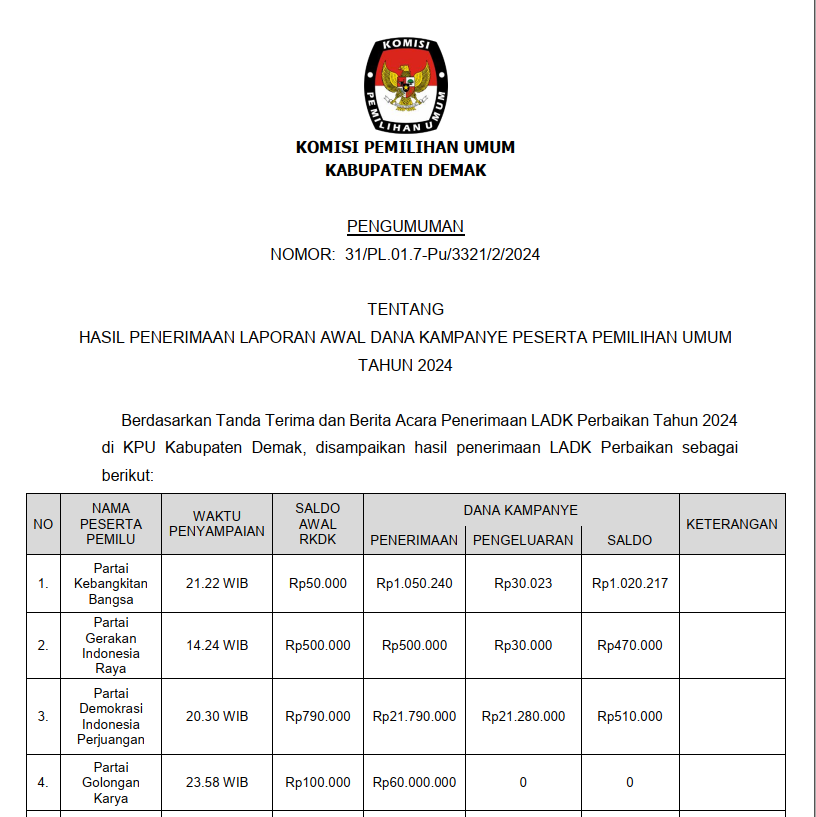 KOMISI PEMILIHAN UMUM

KOMISI PEMILIHAN UMUM
KABUPATEN DEMAK

PENGUMUMAN
NOMOR: 31/PL.01.7-Pu/3321/2/2024

TENTANG
HASIL PENERIMAAN LAPORAN AWAL DANA KAMPANYE PESERTA PEMILIHAN UMUM TAHUN 2024

Berdasarkan Tanda Terima dan Berita Acara Penerimaan LADK Perbaikan Tahun 2024 di KPU Kabupaten Demak, disampaikan hasil penerimaan LADK Perbaikan sebagai berikut:

| NO | NAMA PESERTA PEMILU | WAKTU PENYAMPAIAN | SALDO AWAL RKDK | DANA KAMPANYE PENERIMAAN | DANA KAMPANYE PENGELUARAN | DANA KAMPANYE SALDO | KETERANGAN |
|---|---|---|---|---|---|---|---|
| 1. | Partai Kebangkitan Bangsa | 21.22 WIB | Rp50.000 | Rp1.050.240 | Rp30.023 | Rp1.020.217 | |
| 2. | Partai Gerakan Indonesia Raya | 14.24 WIB | Rp500.000 | Rp500.000 | Rp30.000 | Rp470.000 | |
| 3. | Partai Demokrasi Indonesia Perjuangan | 20.30 WIB | Rp790.000 | Rp21.790.000 | Rp21.280.000 | Rp510.000 | |
| 4. | Partai Golongan Karya | 23.58 WIB | Rp100.000 | Rp60.000.000 | 0 | 0 | |